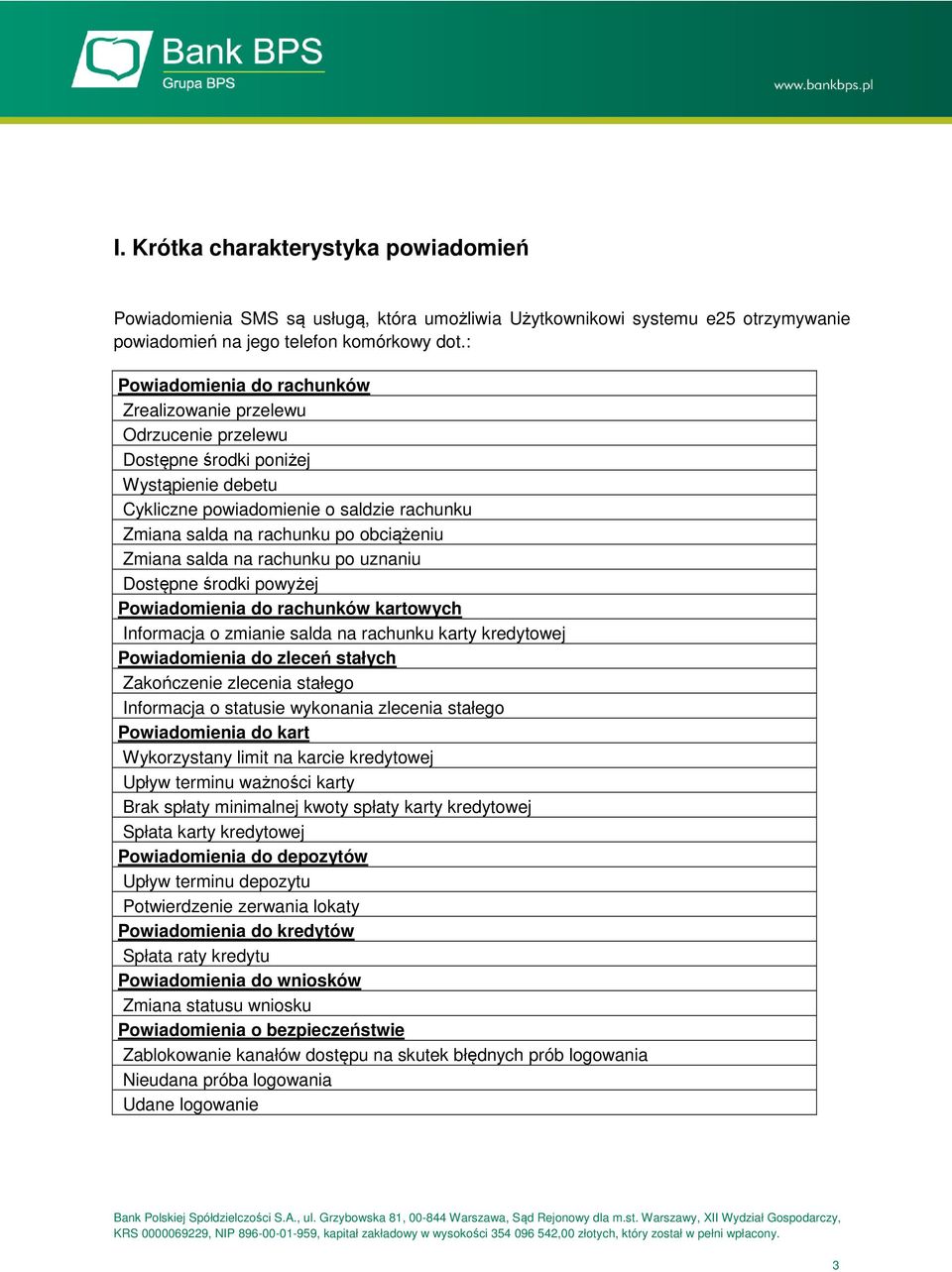 Bank BPS
Grupa BPS
www.bankbps.pl

I. Krótka charakterystyka powiadomień

Powiadomienia SMS są usługą, która umożliwia Użytkownikowi systemu e25 otrzymywanie powiadomień na jego telefon komórkowy dot.:

| Powiadomienia do rachunków |
|---|
| Zrealizowanie przelewu |
| Odrzucenie przelewu |
| Dostępne środki poniżej |
| Wystąpienie debetu |
| Cykliczne powiadomienie o saldzie rachunku |
| Zmiana salda na rachunku po obciążeniu |
| Zmiana salda na rachunku po uznaniu |
| Dostępne środki powyżej |
| Powiadomienia do rachunków kartowych |
| Informacja o zmianie salda na rachunku karty kredytowej |
| Powiadomienia do zleceń stałych |
| Zakończenie zlecenia stałego |
| Informacja o statusie wykonania zlecenia stałego |
| Powiadomienia do kart |
| Wykorzystany limit na karcie kredytowej |
| Upływ terminu ważności karty |
| Brak spłaty minimalnej kwoty spłaty karty kredytowej |
| Spłata karty kredytowej |
| Powiadomienia do depozytów |
| Upływ terminu depozytu |
| Potwierdzenie zerwania lokaty |
| Powiadomienia do kredytów |
| Spłata raty kredytu |
| Powiadomienia do wniosków |
| Zmiana statusu wniosku |
| Powiadomienia o bezpieczeństwie |
| Zablokowanie kanałów dostępu na skutek błędnych prób logowania |
| Nieudana próba logowania |
| Udane logowanie |

Bank Polskiej Spółdzielczości S.A., ul. Grzybowska 81, 00-844 Warszawa, Sąd Rejonowy dla m.st. Warszawy, XII Wydział Gospodarczy, KRS 0000069229, NIP 896-00-01-959, kapitał zakładowy w wysokości 354 096 542,00 złotych, który został w pełni wpłacony.

3